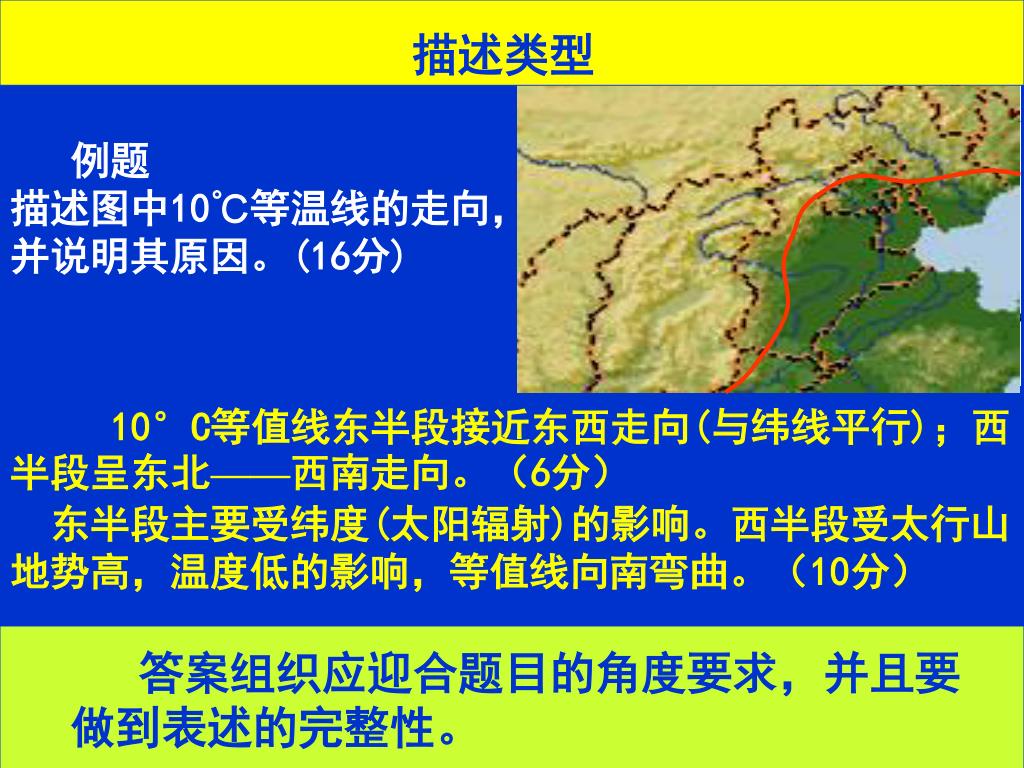 描述类型

例题
描述图中10℃等温线的走向，并说明其原因。(16分)

10° C等值线东半段接近东西走向(与纬线平行)；西半段呈东北——西南走向。（6分）

东半段主要受纬度(太阳辐射)的影响。西半段受太行山地势高，温度低的影响，等值线向南弯曲。（10分）

答案组织应迎合题目的角度要求，并且要做到表述的完整性。